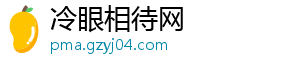 冷眼相待网
pma.gzyj04.com